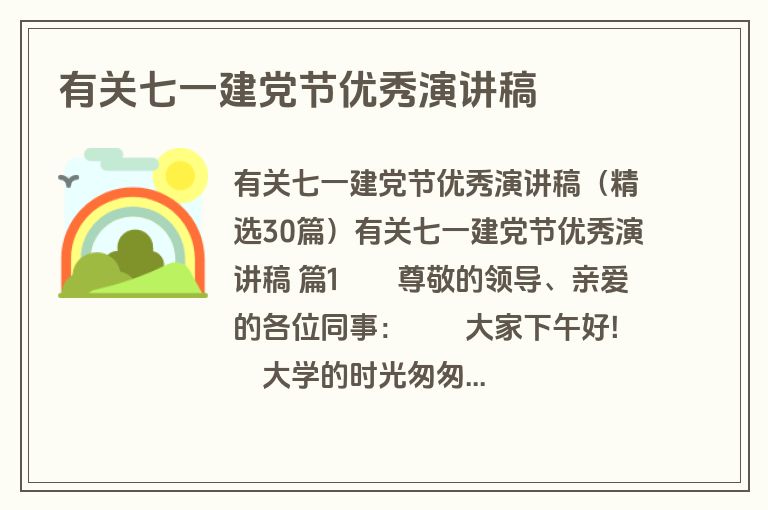 有关七一建党节优秀演讲稿

有关七一建党节优秀演讲稿（精选30篇）有关七一建党节优秀演讲稿 篇1 尊敬的领导、亲爱的各位同事： 大家下午好! 大学的时光匆匆...